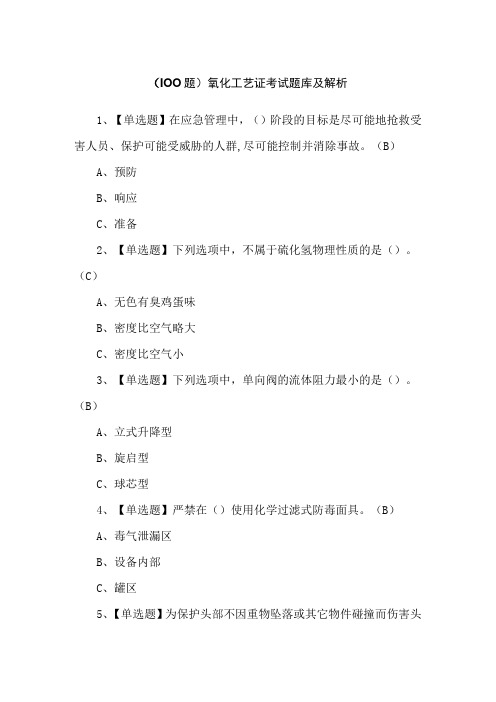 (100题)氧化工艺证考试题库及解析

1、【单选题】在应急管理中,()阶段的目标是尽可能地抢救受害人员、保护可能受威胁的人群,尽可能控制并消除事故。(B)

A、预防

B、响应

C、准备

2、【单选题】下列选项中,不属于硫化氢物理性质的是()。(C)

A、无色有臭鸡蛋味

B、密度比空气略大

C、密度比空气小

3、【单选题】下列选项中,单向阀的流体阻力最小的是()。(B)

A、立式升降型

B、旋启型

C、球芯型

4、【单选题】严禁在()使用化学过滤式防毒面具。(B)

A、毒气泄漏区

B、设备内部

C、罐区

5、【单选题】为保护头部不因重物坠落或其它物件碰撞而伤害头